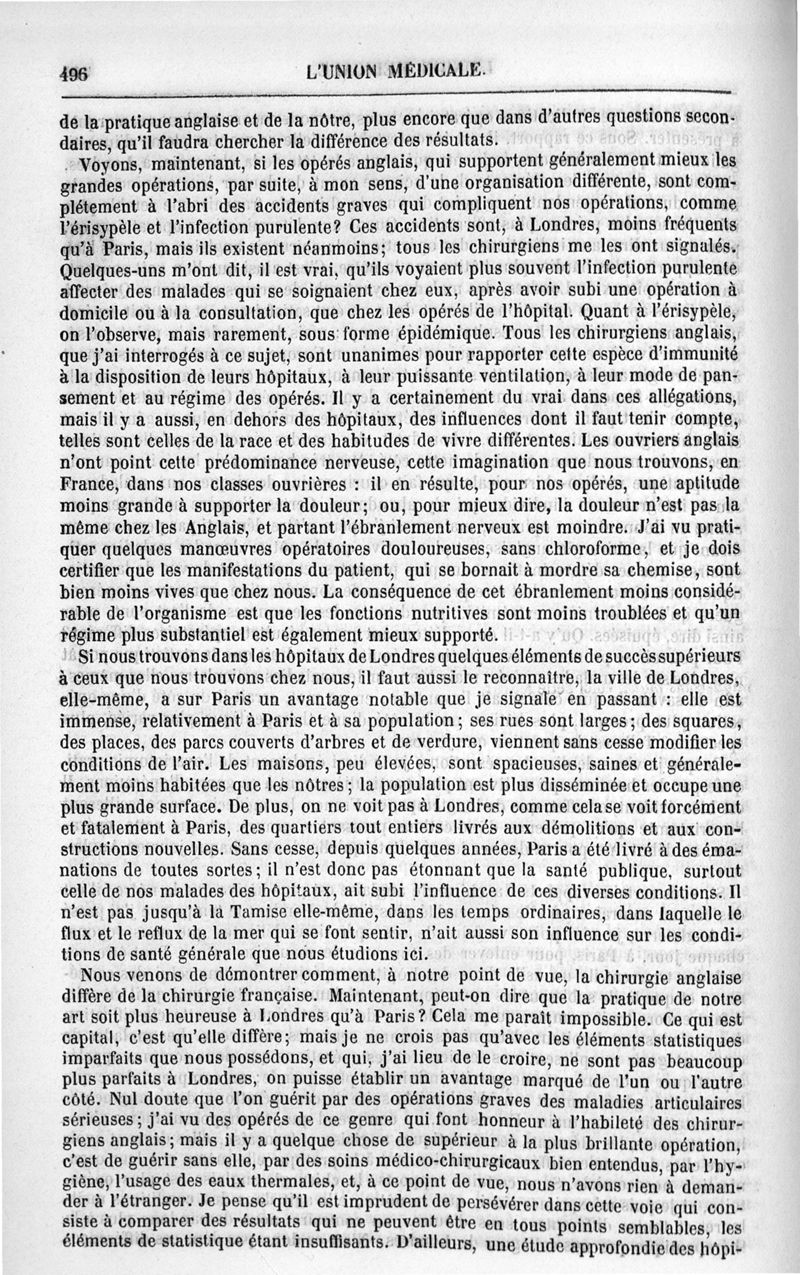 496 L'UNION MÉDICALE.

de la pratique anglaise et de la nôtre, plus encore que dans d'autres questions secondaires, qu'il faudra chercher la différence des résultats.

Voyons, maintenant, si les opérés anglais, qui supportent généralement mieux les grandes opérations, par suite, à mon sens, d'une organisation différente, sont complétement à l'abri des accidents graves qui compliquent nos opérations, comme l'érisypèle et l'infection purulente? Ces accidents sont, à Londres, moins fréquents qu'à Paris, mais ils existent néanmoins; tous les chirurgiens me les ont signalés. Quelques-uns m'ont dit, il est vrai, qu'ils voyaient plus souvent l'infection purulente affecter des malades qui se soignaient chez eux, après avoir subi une opération à domicile ou à la consultation, que chez les opérés de l'hôpital. Quant à l'érisypèle, on l'observe, mais rarement, sous forme épidémique. Tous les chirurgiens anglais, que j'ai interrogés à ce sujet, sont unanimes pour rapporter cette espèce d'immunité à la disposition de leurs hôpitaux, à leur puissante ventilation, à leur mode de pansement et au régime des opérés. Il y a certainement du vrai dans ces allégations, mais il y a aussi, en dehors des hôpitaux, des influences dont il faut tenir compte, telles sont celles de la race et des habitudes de vivre différentes. Les ouvriers anglais n'ont point cette prédominance nerveuse, cette imagination que nous trouvons, en France, dans nos classes ouvrières : il en résulte, pour nos opérés, une aptitude moins grande à supporter la douleur; ou, pour mieux dire, la douleur n'est pas la même chez les Anglais, et partant l'ébranlement nerveux est moindre. J'ai vu pratiquer quelques manœuvres opératoires douloureuses, sans chloroforme, et je dois certifier que les manifestations du patient, qui se bornait à mordre sa chemise, sont bien moins vives que chez nous. La conséquence de cet ébranlement moins considérable de l'organisme est que les fonctions nutritives sont moins troublées et qu'un régime plus substantiel est également mieux supporté.

Si nous trouvons dans les hôpitaux de Londres quelques éléments de succès supérieurs à ceux que nous trouvons chez nous, il faut aussi le reconnaître, la ville de Londres, elle-même, a sur Paris un avantage notable que je signale en passant : elle est immense, relativement à Paris et à sa population; ses rues sont larges; des squares, des places, des parcs couverts d'arbres et de verdure, viennent sans cesse modifier les conditions de l'air. Les maisons, peu élevées, sont spacieuses, saines et généralement moins habitées que les nôtres; la population est plus disséminée et occupe une plus grande surface. De plus, on ne voit pas à Londres, comme cela se voit forcément et fatalement à Paris, des quartiers tout entiers livrés aux démolitions et aux constructions nouvelles. Sans cesse, depuis quelques années, Paris a été livré à des émanations de toutes sortes; il n'est donc pas étonnant que la santé publique, surtout celle de nos malades des hôpitaux, ait subi l'influence de ces diverses conditions. Il n'est pas jusqu'à la Tamise elle-même, dans les temps ordinaires, dans laquelle le flux et le reflux de la mer qui se font sentir, n'ait aussi son influence sur les conditions de santé générale que nous étudions ici.

Nous venons de démontrer comment, à notre point de vue, la chirurgie anglaise diffère de la chirurgie française. Maintenant, peut-on dire que la pratique de notre art soit plus heureuse à Londres qu'à Paris? Cela me paraît impossible. Ce qui est capital, c'est qu'elle diffère; mais je ne crois pas qu'avec les éléments statistiques imparfaits que nous possédons, et qui, j'ai lieu de le croire, ne sont pas beaucoup plus parfaits à Londres, on puisse établir un avantage marqué de l'un ou l'autre côté. Nul doute que l'on guérit par des opérations graves des maladies articulaires sérieuses; j'ai vu des opérés de ce genre qui font honneur à l'habileté des chirurgiens anglais; mais il y a quelque chose de supérieur à la plus brillante opération, c'est de guérir sans elle, par des soins médico-chirurgicaux bien entendus, par l'hygiène, l'usage des eaux thermales, et, à ce point de vue, nous n'avons rien à demander à l'étranger. Je pense qu'il est imprudent de persévérer dans cette voie qui consiste à comparer des résultats qui ne peuvent être en tous points semblables, les éléments de statistique étant insuffisants. D'ailleurs, une étude approfondie des hôpi-